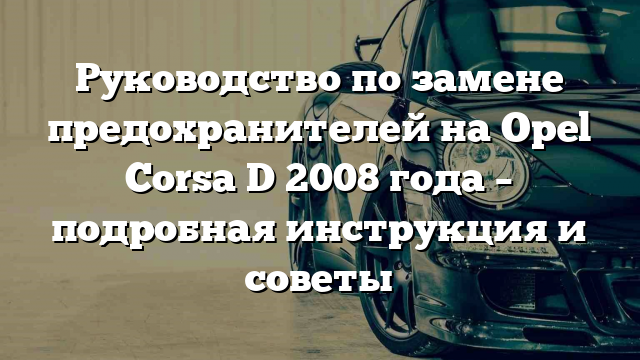 Руководство по замене предохранителей на Opel Corsa D 2008 года – подробная инструкция и советы